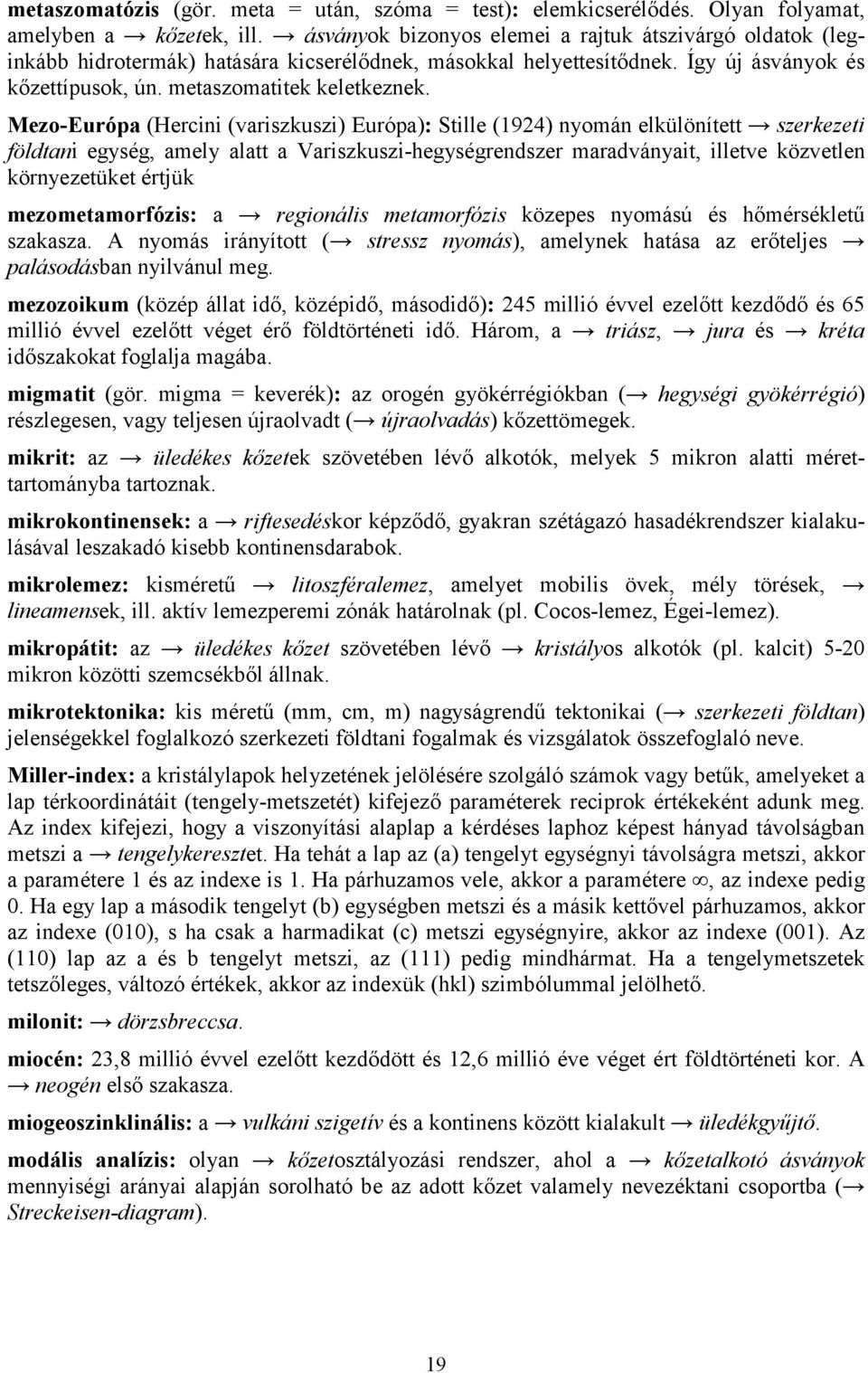 metaszomatózis (gör. meta = után, szóma = test): elemkicserélődés. Olyan folyamat, amelyben a → kőzetek, ill. → ásványok bizonyos elemei a rajtuk átszivárgó oldatok (leginkább hidrotermák) hatására kicserélődnek, másokkal helyettesítődnek. Így új ásványok és kőzettípusok, ún. metaszomatitek keletkeznek.

Mezo-Európa (Hercini (variszkuszi) Európa): Stille (1924) nyomán elkülönített → szerkezeti földtani egység, amely alatt a Variszkuszi-hegységrendszer maradványait, illetve közvetlen környezetüket értjük

mezometamorfózis: a → regionális metamorfózis közepes nyomású és hőmérsékletű szakasza. A nyomás irányított (→ stressz nyomás), amelynek hatása az erőteljes → palásodásban nyilvánul meg.

mezozoikum (közép állat idő, középidő, másodidő): 245 millió évvel ezelőtt kezdődő és 65 millió évvel ezelőtt véget érő földtörténeti idő. Három, a → triász, → jura és → kréta időszakokat foglalja magába.

migmatit (gör. migma = keverék): az orogén gyökérrégiókban (→ hegységi gyökérrégió) részlegesen, vagy teljesen újraolvadt (→ újraolvadás) kőzettömegek.

mikrit: az → üledékes kőzetek szövetében lévő alkotók, melyek 5 mikron alatti mérettartományba tartoznak.

mikrokontinensek: a → riftesedéskor képződő, gyakran szétágazó hasadékrendszer kialakulásával leszakadó kisebb kontinensdarabok.

mikrolemez: kisméretű → litoszféralemez, amelyet mobilis övek, mély törések, → lineamensek, ill. aktív lemezperemi zónák határolnak (pl. Cocos-lemez, Égei-lemez).

mikropátit: az → üledékes kőzet szövetében lévő → kristályos alkotók (pl. kalcit) 5-20 mikron közötti szemcsékből állnak.

mikrotektonika: kis méretű (mm, cm, m) nagyságrendű tektonikai (→ szerkezeti földtan) jelenségekkel foglalkozó szerkezeti földtani fogalmak és vizsgálatok összefoglaló neve.

Miller-index: a kristálylapok helyzetének jelölésére szolgáló számok vagy betűk, amelyeket a lap térkoordinátáit (tengely-metszetét) kifejező paraméterek reciprok értékeként adunk meg. Az index kifejezi, hogy a viszonyítási alaplap a kérdéses laphoz képest hányad távolságban metszi a → tengelykeresztet. Ha tehát a lap az (a) tengelyt egységnyi távolságra metszi, akkor a paramétere 1 és az indexe is 1. Ha párhuzamos vele, akkor a paramétere $\infty$, az indexe pedig 0. Ha egy lap a második tengelyt (b) egységben metszi és a másik kettővel párhuzamos, akkor az indexe (010), s ha csak a harmadikat (c) metszi egységnyire, akkor az indexe (001). Az (110) lap az a és b tengelyt metszi, az (111) pedig mindhármat. Ha a tengelymetszetek tetszőleges, változó értékek, akkor az indexük (hkl) szimbólummal jelölhető.

milonit: → dörzsbreccsa.

miocén: 23,8 millió évvel ezelőtt kezdődött és 12,6 millió éve véget ért földtörténeti kor. A → neogén első szakasza.

miogeoszinklinális: a → vulkáni szigetív és a kontinens között kialakult → üledékgyűjtő.

modális analízis: olyan → kőzetosztályozási rendszer, ahol a → kőzetalkotó ásványok mennyiségi arányai alapján sorolható be az adott kőzet valamely nevezéktani csoportba (→ Streckeisen-diagram).

19